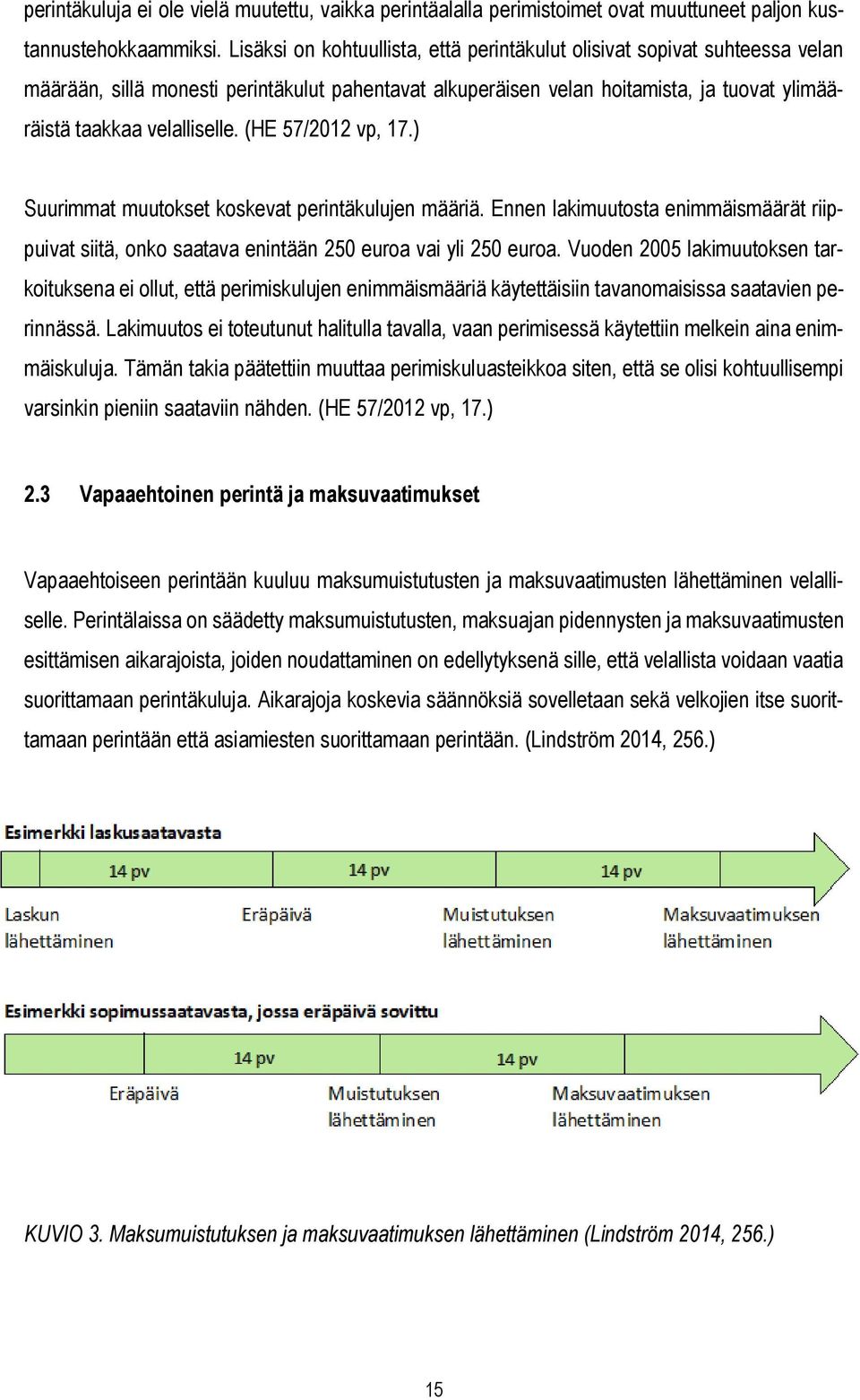 perintäkuluja ei ole vielä muutettu, vaikka perintäalalla perimistoimet ovat muuttuneet paljon kustannustehokkaammiksi. Lisäksi on kohtuullista, että perintäkulut olisivat sopivat suhteessa velan määrään, sillä monesti perintäkulut pahentavat alkuperäisen velan hoitamista, ja tuovat ylimääräistä taakkaa velalliselle. (HE 57/2012 vp, 17.)

Suurimmat muutokset koskevat perintäkulujen määriä. Ennen lakimuutosta enimmäismäärät riippuivat siitä, onko saatava enintään 250 euroa vai yli 250 euroa. Vuoden 2005 lakimuutoksen tarkoituksena ei ollut, että perimiskulujen enimmäismääriä käytettäisiin tavanomaisissa saatavien perinnässä. Lakimuutos ei toteutunut halitulla tavalla, vaan perimisessä käytettiin melkein aina enimmäiskuluja. Tämän takia päätettiin muuttaa perimiskuluasteikkoa siten, että se olisi kohtuullisempi varsinkin pieniin saataviin nähden. (HE 57/2012 vp, 17.)

2.3 Vapaaehtoinen perintä ja maksuvaatimukset

Vapaaehtoiseen perintään kuuluu maksumuistutusten ja maksuvaatimusten lähettäminen velalliselle. Perintälaissa on säädetty maksumuistutusten, maksuajan pidennysten ja maksuvaatimusten esittämisen aikarajoista, joiden noudattaminen on edellytyksenä sille, että velallista voidaan vaatia suorittamaan perintäkuluja. Aikarajoja koskevia säännöksiä sovelletaan sekä velkojien itse suorittamaan perintään että asiamiesten suorittamaan perintään. (Lindström 2014, 256.)

Esimerkki laskusaatavasta

14 pv 14 pv 14 pv

Laskun lähettäminen Eräpäivä Muistutuksen lähettäminen Maksuvaatimuksen lähettäminen

Esimerkki sopimussaatavasta, jossa eräpäivä sovittu

14 pv 14 pv

Eräpäivä Muistutuksen lähettäminen Maksuvaatimuksen lähettäminen

KUVIO 3. Maksumuistutuksen ja maksuvaatimuksen lähettäminen (Lindström 2014, 256.)

15